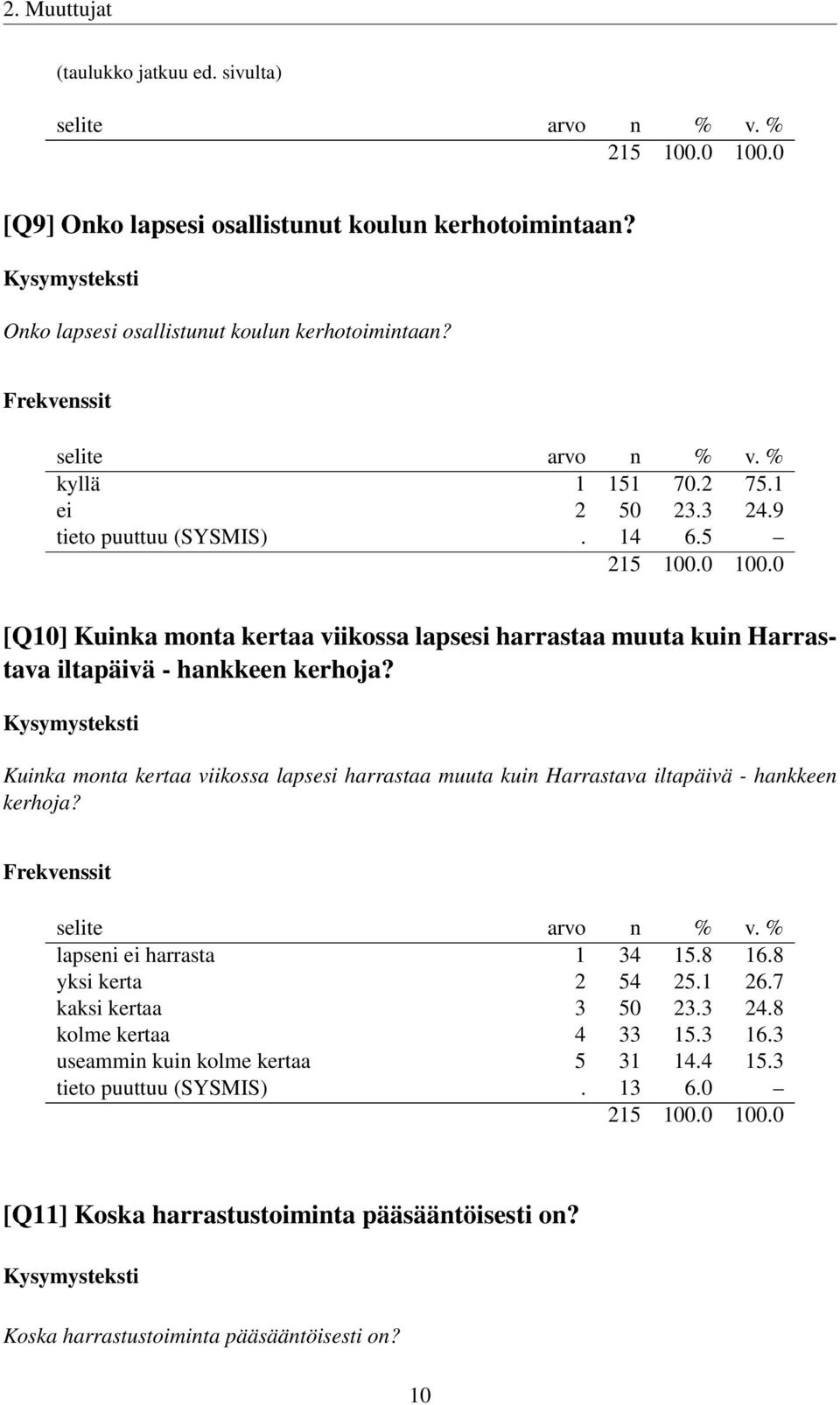 2. Muuttujat

(taulukko jatkuu ed. sivulta)

| selite | arvo | n | % | v. % |
|---|---|---|---|---|
| | | 215 | 100.0 | 100.0 |

[Q9] Onko lapsesi osallistunut koulun kerhotoimintaan?

Kysymysteksti

Onko lapsesi osallistunut koulun kerhotoimintaan?

Frekvenssit

| selite | arvo | n | % | v. % |
|---|---|---|---|---|
| kyllä | 1 | 151 | 70.2 | 75.1 |
| ei | 2 | 50 | 23.3 | 24.9 |
| tieto puuttuu (SYSMIS) | . | 14 | 6.5 | – |
| | | 215 | 100.0 | 100.0 |

[Q10] Kuinka monta kertaa viikossa lapsesi harrastaa muuta kuin Harrastava iltapäivä - hankkeen kerhoja?

Kysymysteksti

Kuinka monta kertaa viikossa lapsesi harrastaa muuta kuin Harrastava iltapäivä - hankkeen kerhoja?

Frekvenssit

| selite | arvo | n | % | v. % |
|---|---|---|---|---|
| lapseni ei harrasta | 1 | 34 | 15.8 | 16.8 |
| yksi kerta | 2 | 54 | 25.1 | 26.7 |
| kaksi kertaa | 3 | 50 | 23.3 | 24.8 |
| kolme kertaa | 4 | 33 | 15.3 | 16.3 |
| useammin kuin kolme kertaa | 5 | 31 | 14.4 | 15.3 |
| tieto puuttuu (SYSMIS) | . | 13 | 6.0 | – |
| | | 215 | 100.0 | 100.0 |

[Q11] Koska harrastustoiminta pääsääntöisesti on?

Kysymysteksti

Koska harrastustoiminta pääsääntöisesti on?

10